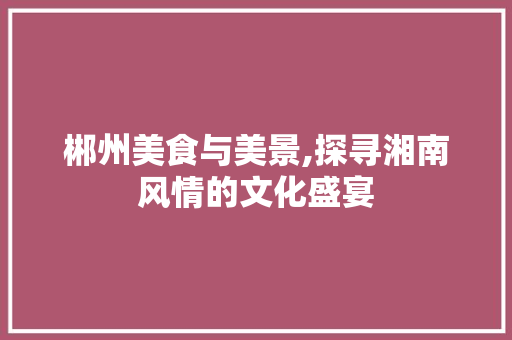 郴州美食与美景,探寻湘南风情的文化盛宴